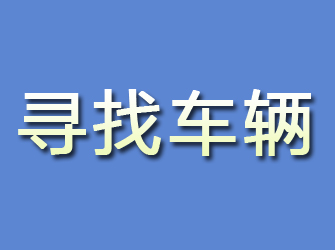 寻找车辆